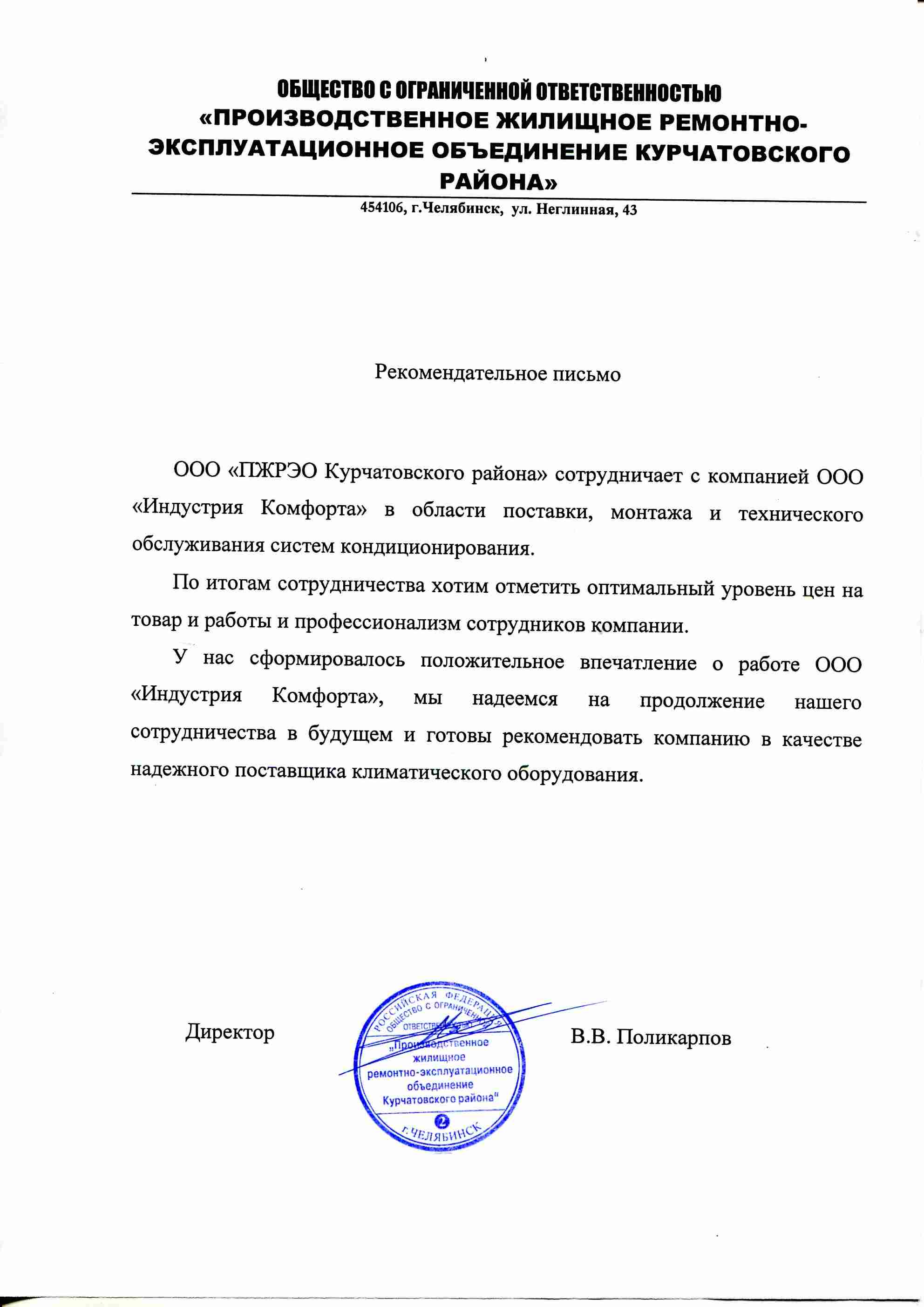 ОБЩЕСТВО С ОГРАНИЧЕННОЙ ОТВЕТСТВЕННОСТЬЮ
«ПРОИЗВОДСТВЕННОЕ ЖИЛИЩНОЕ РЕМОНТНО-ЭКСПЛУАТАЦИОННОЕ ОБЪЕДИНЕНИЕ КУРЧАТОВСКОГО РАЙОНА»

454106, г.Челябинск, ул. Неглинная, 43

Рекомендательное письмо

ООО «ПЖРЭО Курчатовского района» сотрудничает с компанией ООО «Индустрия Комфорта» в области поставки, монтажа и технического обслуживания систем кондиционирования.

По итогам сотрудничества хотим отметить оптимальный уровень цен на товар и работы и профессионализм сотрудников компании.

У нас сформировалось положительное впечатление о работе ООО «Индустрия Комфорта», мы надеемся на продолжение нашего сотрудничества в будущем и готовы рекомендовать компанию в качестве надежного поставщика климатического оборудования.

Директор

РОССИЙСКАЯ ФЕДЕРАЦИЯ ОБЩЕСТВО С ОГРАНИЧЕННОЙ ОТВЕТСТВЕННОСТЬЮ „Производственное жилищное ремонтно-эксплуатационное объединение Курчатовского района" 2 г. ЧЕЛЯБИНСК

В.В. Поликарпов